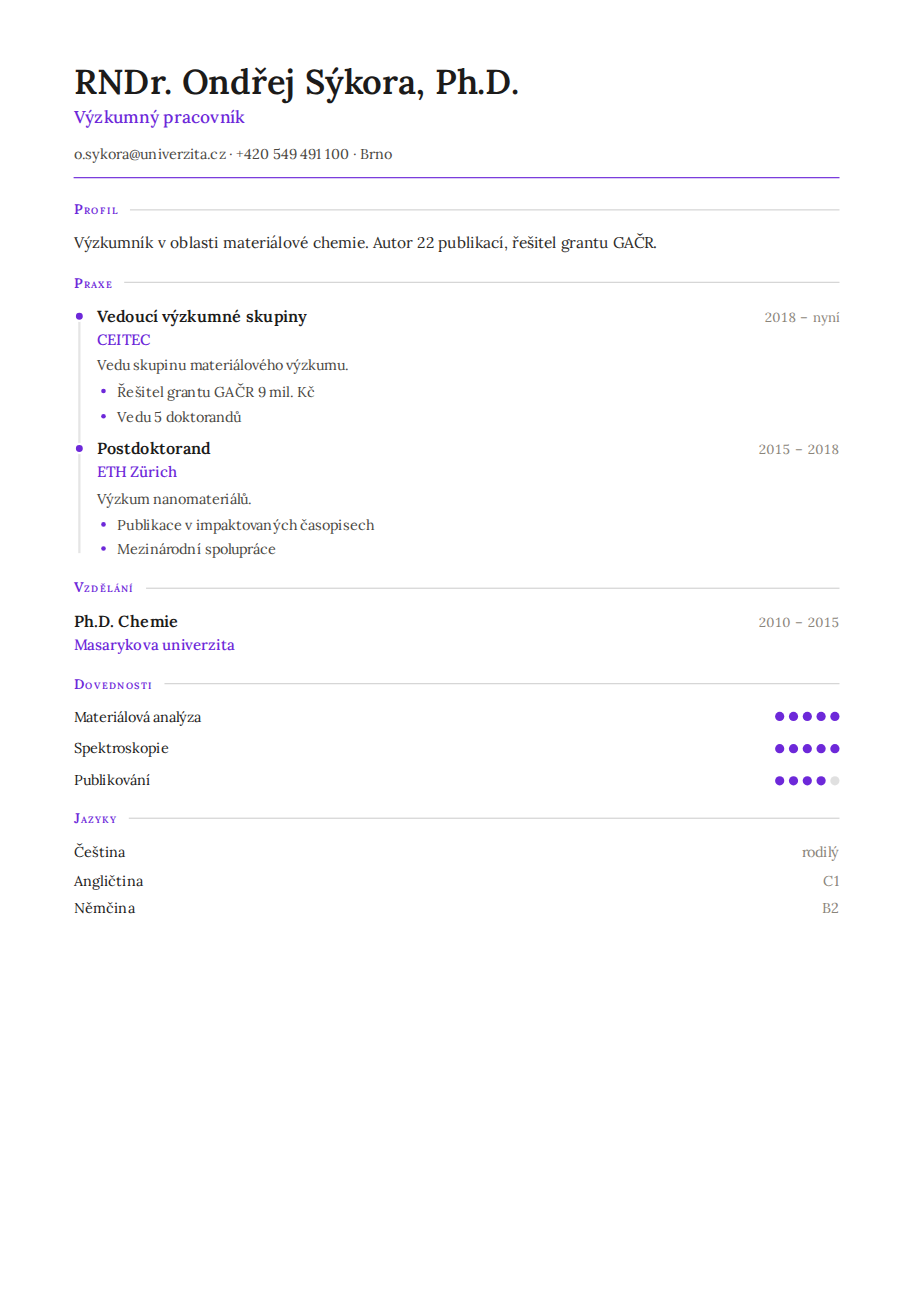 RNDr. Ondřej Sýkora, Ph.D.
Výzkumný pracovník
o.sykora@univerzita.cz · +420 549 491 100 · Brno

Profil

Výzkumník v oblasti materiálové chemie. Autor 22 publikací, řešitel grantu GAČR.

Praxe

Vedoucí výzkumné skupiny
2018 – nyní
CEITEC
Vedu skupinu materiálového výzkumu.
• Řešitel grantu GAČR 9 mil. Kč
• Vedu 5 doktorandů

Postdoktorand
2015 – 2018
ETH Zürich
Výzkum nanomateriálů.
• Publikace v impaktovaných časopisech
• Mezinárodní spolupráce

Vzdělání

Ph.D. Chemie
2010 – 2015
Masarykova univerzita

Dovednosti

Materiálová analýza
Spektroskopie
Publikování

Jazyky

Čeština rodilý
Angličtina C1
Němčina B2